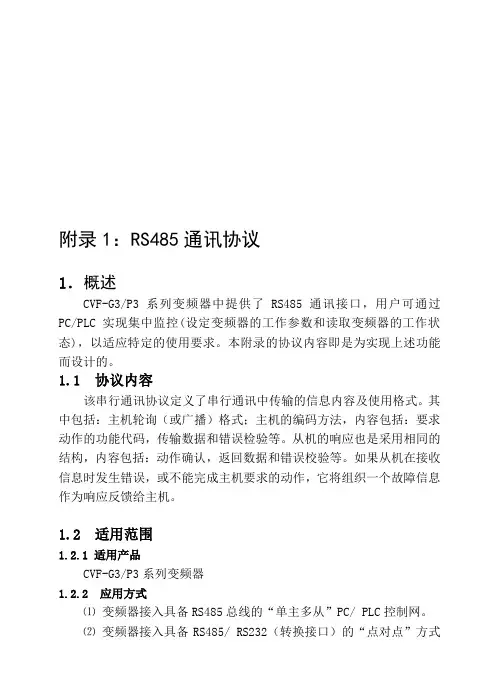 附录 1：RS485 通讯协议

1．概述

CVF-G3/P3 系列变频器中提供了 RS485 通讯接口，用户可通过 PC/PLC 实现集中监控(设定变频器的工作参数和读取变频器的工作状态)，以适应特定的使用要求。本附录的协议内容即是为实现上述功能而设计的。

1.1 协议内容

该串行通讯协议定义了串行通讯中传输的信息内容及使用格式。其中包括：主机轮询（或广播）格式；主机的编码方法，内容包括：要求动作的功能代码，传输数据和错误检验等。从机的响应也是采用相同的结构，内容包括：动作确认，返回数据和错误校验等。如果从机在接收信息时发生错误，或不能完成主机要求的动作，它将组织一个故障信息作为响应反馈给主机。

1.2 适用范围

1.2.1 适用产品

CVF-G3/P3 系列变频器

1.2.2 应用方式

⑴ 变频器接入具备 RS485 总线的“单主多从”PC/ PLC 控制网。

⑵ 变频器接入具备 RS485/ RS232（转换接口）的“点对点”方式